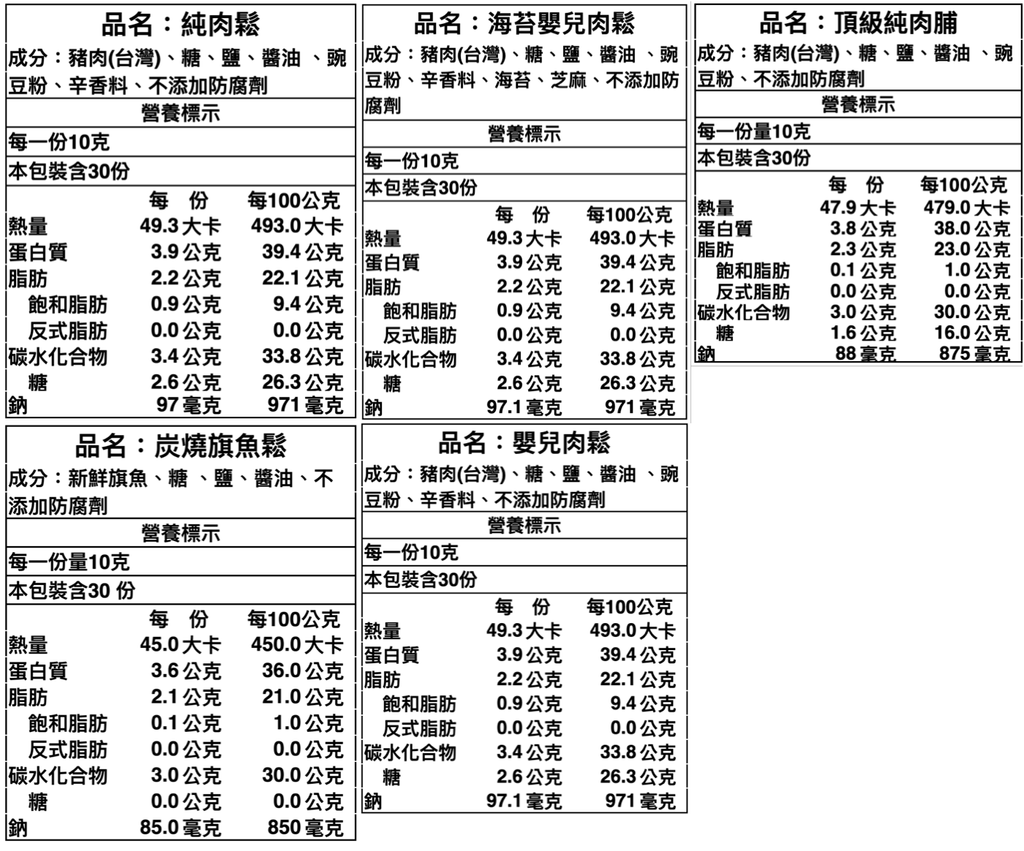 品名：純肉鬆

成分：豬肉(台灣)、糖、鹽、醬油 、豌豆粉、辛香料、不添加防腐劑

營養標示

每一份10克

本包裝含30份

| | 每 份 | 每100公克 |
|---|---|---|
| 熱量 | 49.3 大卡 | 493.0 大卡 |
| 蛋白質 | 3.9 公克 | 39.4 公克 |
| 脂肪 | 2.2 公克 | 22.1 公克 |
| 飽和脂肪 | 0.9 公克 | 9.4 公克 |
| 反式脂肪 | 0.0 公克 | 0.0 公克 |
| 碳水化合物 | 3.4 公克 | 33.8 公克 |
| 糖 | 2.6 公克 | 26.3 公克 |
| 鈉 | 97 毫克 | 971 毫克 |

品名：海苔嬰兒肉鬆

成分：豬肉(台灣)、糖、鹽、醬油 、豌豆粉、辛香料、海苔、芝麻、不添加防腐劑

營養標示

每一份10克

本包裝含30份

| | 每 份 | 每100公克 |
|---|---|---|
| 熱量 | 49.3 大卡 | 493.0 大卡 |
| 蛋白質 | 3.9 公克 | 39.4 公克 |
| 脂肪 | 2.2 公克 | 22.1 公克 |
| 飽和脂肪 | 0.9 公克 | 9.4 公克 |
| 反式脂肪 | 0.0 公克 | 0.0 公克 |
| 碳水化合物 | 3.4 公克 | 33.8 公克 |
| 糖 | 2.6 公克 | 26.3 公克 |
| 鈉 | 97.1 毫克 | 971 毫克 |

品名：頂級純肉脯

成分：豬肉(台灣)、糖、鹽、醬油 、豌豆粉、不添加防腐劑

營養標示

每一份量10克

本包裝含30份

| | 每 份 | 每100公克 |
|---|---|---|
| 熱量 | 47.9 大卡 | 479.0 大卡 |
| 蛋白質 | 3.8 公克 | 38.0 公克 |
| 脂肪 | 2.3 公克 | 23.0 公克 |
| 飽和脂肪 | 0.1 公克 | 1.0 公克 |
| 反式脂肪 | 0.0 公克 | 0.0 公克 |
| 碳水化合物 | 3.0 公克 | 30.0 公克 |
| 糖 | 1.6 公克 | 16.0 公克 |
| 鈉 | 88 毫克 | 875 毫克 |

品名：炭燒旗魚鬆

成分：新鮮旗魚、糖 、鹽、醬油、不添加防腐劑

營養標示

每一份量10克

本包裝含30 份

| | 每 份 | 每100公克 |
|---|---|---|
| 熱量 | 45.0 大卡 | 450.0 大卡 |
| 蛋白質 | 3.6 公克 | 36.0 公克 |
| 脂肪 | 2.1 公克 | 21.0 公克 |
| 飽和脂肪 | 0.1 公克 | 1.0 公克 |
| 反式脂肪 | 0.0 公克 | 0.0 公克 |
| 碳水化合物 | 3.0 公克 | 30.0 公克 |
| 糖 | 0.0 公克 | 0.0 公克 |
| 鈉 | 85.0 毫克 | 850 毫克 |

品名：嬰兒肉鬆

成分：豬肉(台灣)、糖、鹽、醬油 、豌豆粉、辛香料、不添加防腐劑

營養標示

每一份10克

本包裝含30份

| | 每 份 | 每100公克 |
|---|---|---|
| 熱量 | 49.3 大卡 | 493.0 大卡 |
| 蛋白質 | 3.9 公克 | 39.4 公克 |
| 脂肪 | 2.2 公克 | 22.1 公克 |
| 飽和脂肪 | 0.9 公克 | 9.4 公克 |
| 反式脂肪 | 0.0 公克 | 0.0 公克 |
| 碳水化合物 | 3.4 公克 | 33.8 公克 |
| 糖 | 2.6 公克 | 26.3 公克 |
| 鈉 | 97.1 毫克 | 971 毫克 |